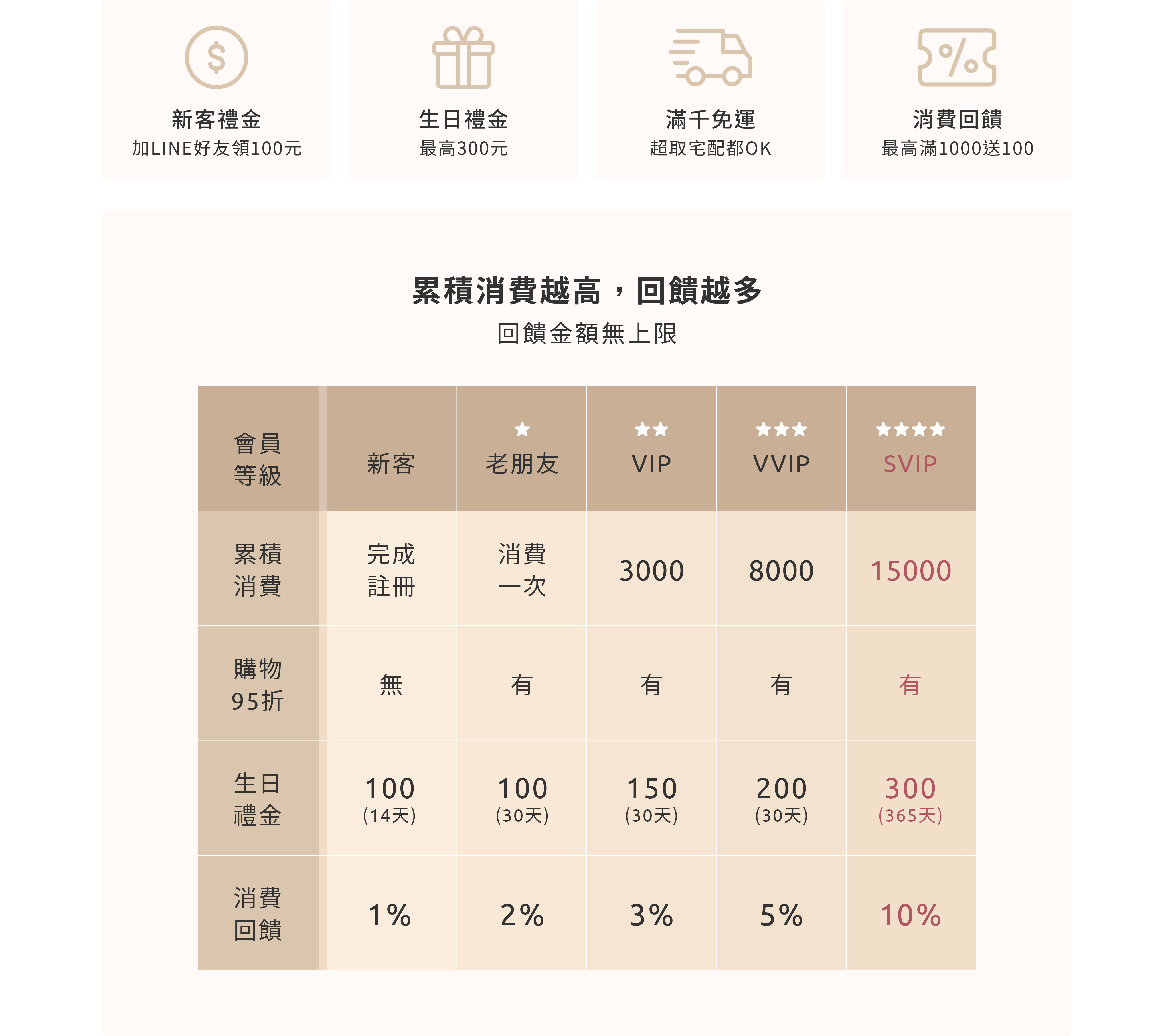 新客禮金
加LINE好友領100元

生日禮金
最高300元

滿千免運
超取宅配都OK

消費回饋
最高滿1000送100

累積消費越高，回饋越多
回饋金額無上限

| 會員等級 | 新客 | ★ 老朋友 | ★★ VIP | ★★★ VVIP | ★★★★ SVIP |
|---|---|---|---|---|---|
| 累積消費 | 完成註冊 | 消費一次 | 3000 | 8000 | 15000 |
| 購物95折 | 無 | 有 | 有 | 有 | 有 |
| 生日禮金 | 100 (14天) | 100 (30天) | 150 (30天) | 200 (30天) | 300 (365天) |
| 消費回饋 | 1% | 2% | 3% | 5% | 10% |